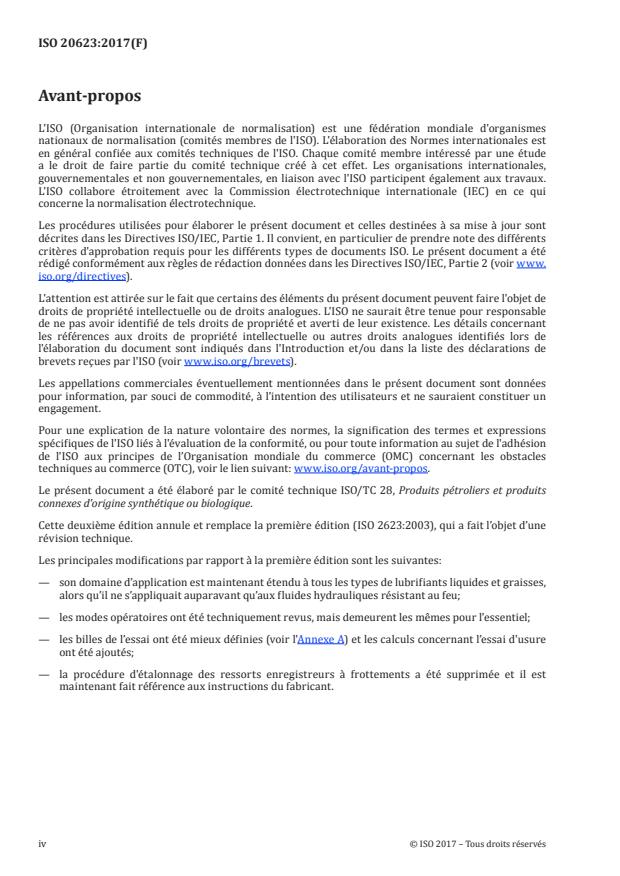 ISO 20623:2017(F)

Avant-propos

L'ISO (Organisation internationale de normalisation) est une fédération mondiale d'organismes nationaux de normalisation (comités membres de l'ISO). L'élaboration des Normes internationales est en général confiée aux comités techniques de l'ISO. Chaque comité membre intéressé par une étude a le droit de faire partie du comité technique créé à cet effet. Les organisations internationales, gouvernementales et non gouvernementales, en liaison avec l'ISO participent également aux travaux. L'ISO collabore étroitement avec la Commission électrotechnique internationale (IEC) en ce qui concerne la normalisation électrotechnique.

Les procédures utilisées pour élaborer le présent document et celles destinées à sa mise à jour sont décrites dans les Directives ISO/IEC, Partie 1. Il convient, en particulier de prendre note des différents critères d'approbation requis pour les différents types de documents ISO. Le présent document a été rédigé conformément aux règles de rédaction données dans les Directives ISO/IEC, Partie 2 (voir www.iso.org/directives).

L'attention est attirée sur le fait que certains des éléments du présent document peuvent faire l'objet de droits de propriété intellectuelle ou de droits analogues. L'ISO ne saurait être tenue pour responsable de ne pas avoir identifié de tels droits de propriété et averti de leur existence. Les détails concernant les références aux droits de propriété intellectuelle ou autres droits analogues identifiés lors de l'élaboration du document sont indiqués dans l'Introduction et/ou dans la liste des déclarations de brevets reçues par l'ISO (voir www.iso.org/brevets).

Les appellations commerciales éventuellement mentionnées dans le présent document sont données pour information, par souci de commodité, à l'intention des utilisateurs et ne sauraient constituer un engagement.

Pour une explication de la nature volontaire des normes, la signification des termes et expressions spécifiques de l'ISO liés à l'évaluation de la conformité, ou pour toute information au sujet de l'adhésion de l'ISO aux principes de l'Organisation mondiale du commerce (OMC) concernant les obstacles techniques au commerce (OTC), voir le lien suivant: www.iso.org/avant-propos.

Le présent document a été élaboré par le comité technique ISO/TC 28, Produits pétroliers et produits connexes d'origine synthétique ou biologique.

Cette deuxième édition annule et remplace la première édition (ISO 2623:2003), qui a fait l'objet d'une révision technique.

Les principales modifications par rapport à la première édition sont les suivantes:

— son domaine d'application est maintenant étendu à tous les types de lubrifiants liquides et graisses, alors qu'il ne s'appliquait auparavant qu'aux fluides hydrauliques résistant au feu;

— les modes opératoires ont été techniquement revus, mais demeurent les mêmes pour l'essentiel;

— les billes de l'essai ont été mieux définies (voir l'Annexe A) et les calculs concernant l'essai d'usure ont été ajoutés;

— la procédure d'étalonnage des ressorts enregistreurs à frottements a été supprimée et il est maintenant fait référence aux instructions du fabricant.

iv

© ISO 2017 – Tous droits réservés